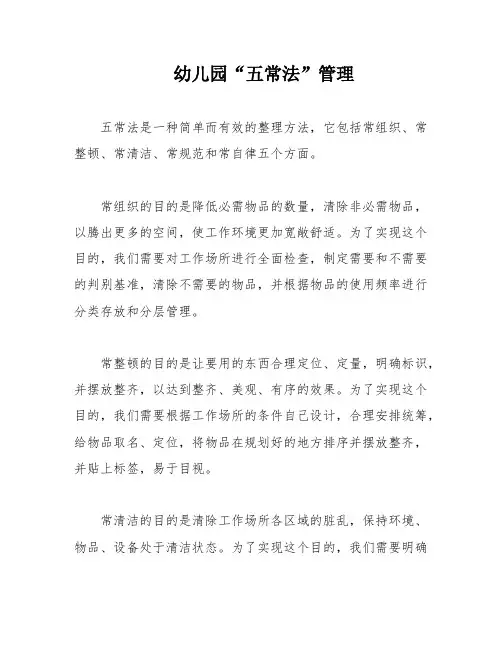 幼儿园“五常法”管理

五常法是一种简单而有效的整理方法，它包括常组织、常整顿、常清洁、常规范和常自律五个方面。

常组织的目的是降低必需物品的数量，清除非必需物品，以腾出更多的空间，使工作环境更加宽敞舒适。为了实现这个目的，我们需要对工作场所进行全面检查，制定需要和不需要的判别基准，清除不需要的物品，并根据物品的使用频率进行分类存放和分层管理。

常整顿的目的是让要用的东西合理定位、定量，明确标识，并摆放整齐，以达到整齐、美观、有序的效果。为了实现这个目的，我们需要根据工作场所的条件自己设计，合理安排统筹，给物品取名、定位，将物品在规划好的地方排序并摆放整齐，并贴上标签，易于目视。

常清洁的目的是清除工作场所各区域的脏乱，保持环境、物品、设备处于清洁状态。为了实现这个目的，我们需要明确